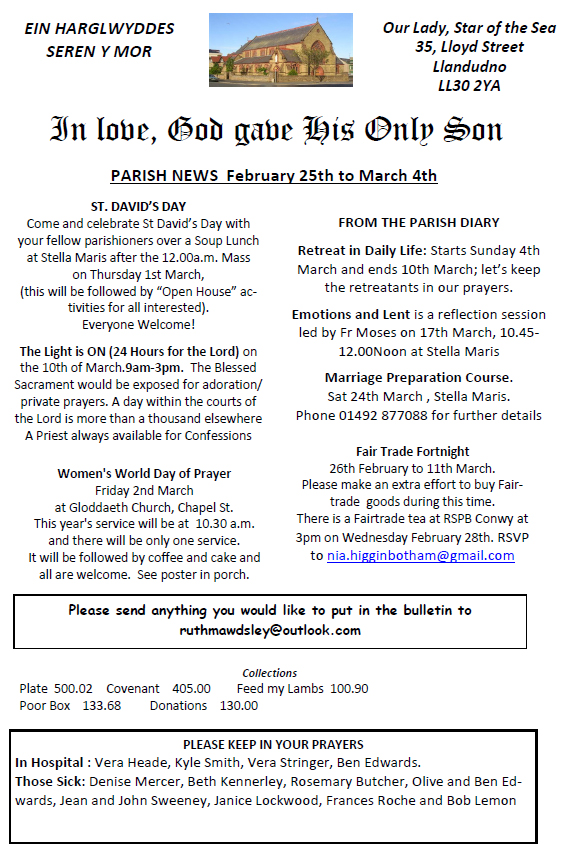 EIN HARGLWYDDES SEREN Y MOR

Our Lady, Star of the Sea
35, Lloyd Street
Llandudno
LL30 2YA

In love, God gave His Only Son

PARISH NEWS February 25th to March 4th

ST. DAVID'S DAY
Come and celebrate St David's Day with your fellow parishioners over a Soup Lunch at Stella Maris after the 12.00a.m. Mass on Thursday 1st March, (this will be followed by "Open House" activities for all interested).
Everyone Welcome!

The Light is ON (24 Hours for the Lord) on the 10th of March.9am-3pm. The Blessed Sacrament would be exposed for adoration/ private prayers. A day within the courts of the Lord is more than a thousand elsewhere A Priest always available for Confessions

Women's World Day of Prayer
Friday 2nd March
at Gloddaeth Church, Chapel St.
This year's service will be at 10.30 a.m. and there will be only one service.
It will be followed by coffee and cake and all are welcome. See poster in porch.

FROM THE PARISH DIARY

Retreat in Daily Life: Starts Sunday 4th March and ends 10th March; let's keep the retreatants in our prayers.

Emotions and Lent is a reflection session led by Fr Moses on 17th March, 10.45-12.00Noon at Stella Maris

Marriage Preparation Course.
Sat 24th March , Stella Maris.
Phone 01492 877088 for further details

Fair Trade Fortnight
26th February to 11th March.
Please make an extra effort to buy Fairtrade goods during this time.
There is a Fairtrade tea at RSPB Conwy at 3pm on Wednesday February 28th. RSVP to nia.higginbotham@gmail.com

Please send anything you would like to put in the bulletin to ruthmawdsley@outlook.com

Collections
Plate 500.02 Covenant 405.00 Feed my Lambs 100.90
Poor Box 133.68 Donations 130.00

PLEASE KEEP IN YOUR PRAYERS
In Hospital : Vera Heade, Kyle Smith, Vera Stringer, Ben Edwards.
Those Sick: Denise Mercer, Beth Kennerley, Rosemary Butcher, Olive and Ben Edwards, Jean and John Sweeney, Janice Lockwood, Frances Roche and Bob Lemon